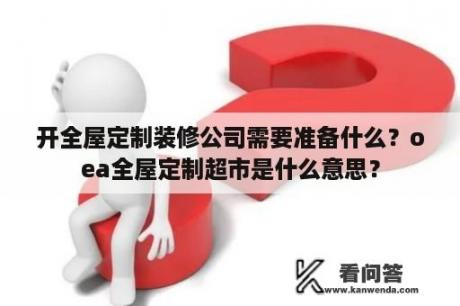 开全屋定制装修公司需要准备什么？oea全屋定制超市是什么意思？

看问答
www.kanwenda.com